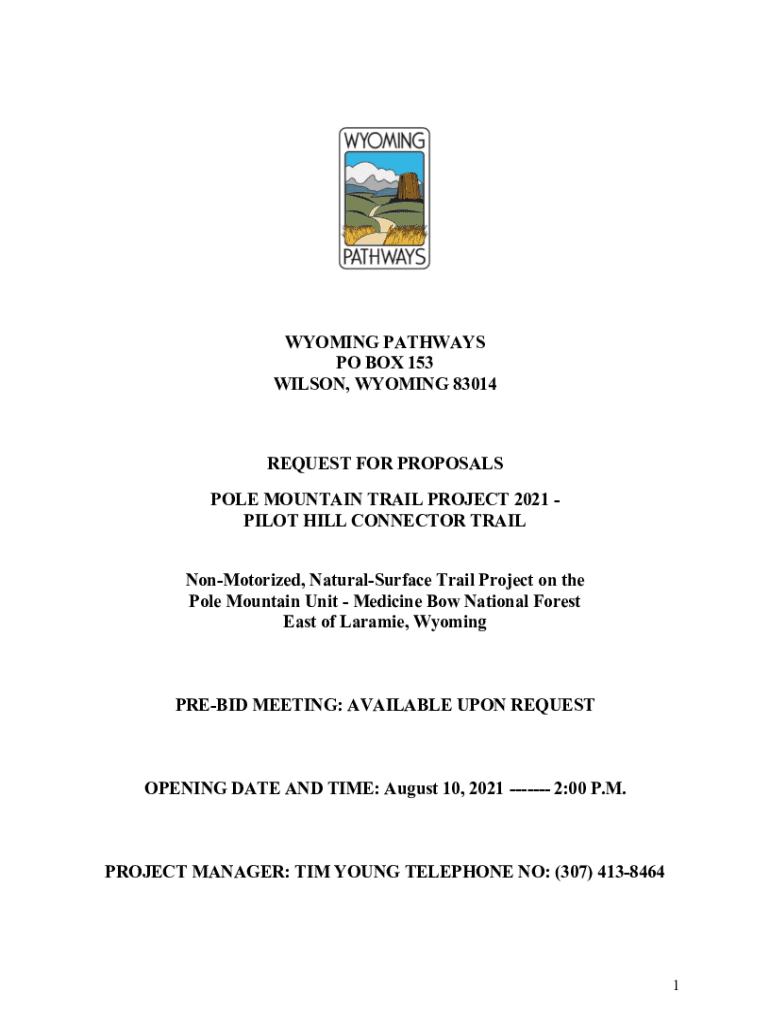 WYOMING

PATHWAYS

WYOMING PATHWAYS
PO BOX 153
WILSON, WYOMING 83014

REQUEST FOR PROPOSALS

POLE MOUNTAIN TRAIL PROJECT 2021 -
PILOT HILL CONNECTOR TRAIL

Non-Motorized, Natural-Surface Trail Project on the
Pole Mountain Unit - Medicine Bow National Forest
East of Laramie, Wyoming

PRE-BID MEETING: AVAILABLE UPON REQUEST

OPENING DATE AND TIME: August 10, 2021 ------- 2:00 P.M.

PROJECT MANAGER: TIM YOUNG TELEPHONE NO: (307) 413-8464

1